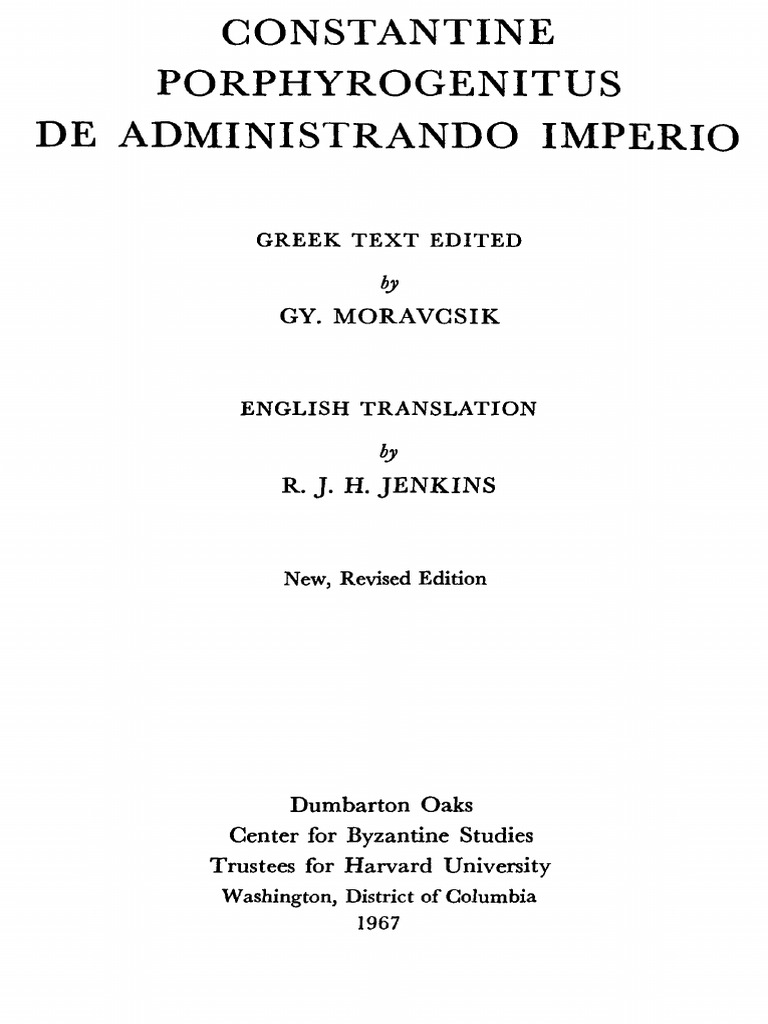 CONSTANTINE
PORPHYROGENITUS
DE ADMINISTRANDO IMPERIO

GREEK TEXT EDITED
by
GY. MORAVCSIK

ENGLISH TRANSLATION
by
R. J. H. JENKINS

New, Revised Edition

Dumbarton Oaks
Center for Byzantine Studies
Trustees for Harvard University
Washington, District of Columbia
1967